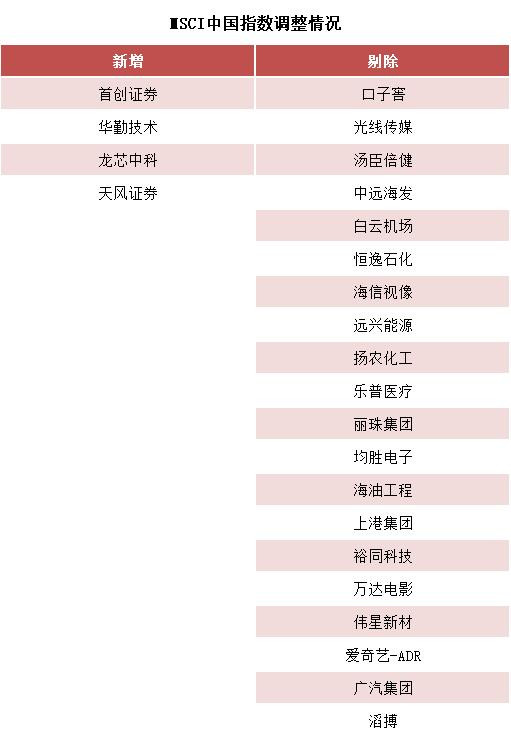 MSCI中国指数调整情况

| 新增 | 剔除 |
|---|---|
| 首创证券 | 口子窖 |
| 华勤技术 | 光线传媒 |
| 龙芯中科 | 汤臣倍健 |
| 天风证券 | 中远海发 |
| | 白云机场 |
| | 恒逸石化 |
| | 海信视像 |
| | 远兴能源 |
| | 扬农化工 |
| | 乐普医疗 |
| | 丽珠集团 |
| | 均胜电子 |
| | 海油工程 |
| | 上港集团 |
| | 裕同科技 |
| | 万达电影 |
| | 伟星新材 |
| | 爱奇艺-ADR |
| | 广汽集团 |
| | 滔搏 |